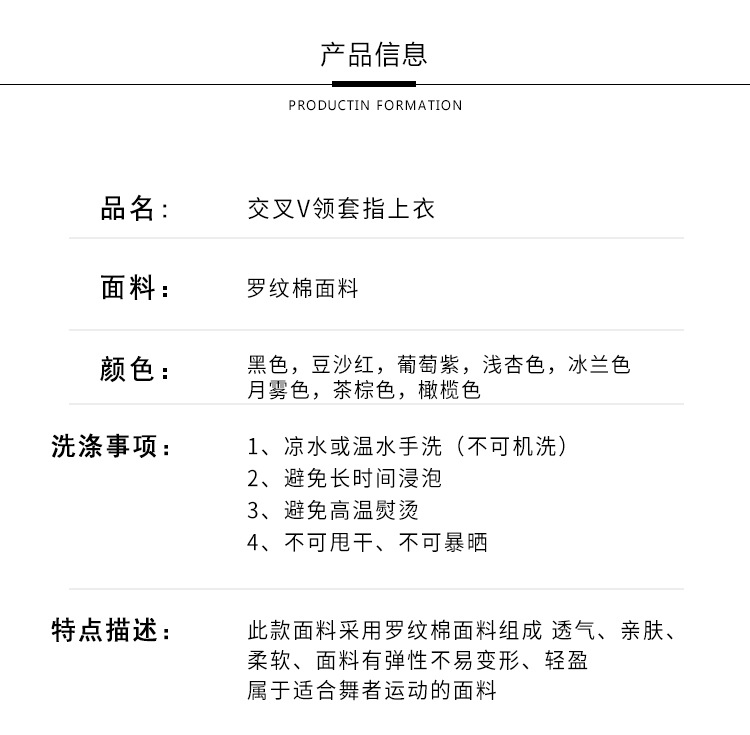 产品信息

PRODUCTIN FORMATION

品名:　交叉V领套指上衣

面料:　罗纹棉面料

颜色:　黑色，豆沙红，葡萄紫，浅杏色，冰兰色
月雾色，茶棕色，橄榄色

洗涤事项:　1、凉水或温水手洗（不可机洗）
2、避免长时间浸泡
3、避免高温熨烫
4、不可甩干、不可暴晒

特点描述:　此款面料采用罗纹棉面料组成 透气、亲肤、柔软、面料有弹性不易变形、轻盈
属于适合舞者运动的面料